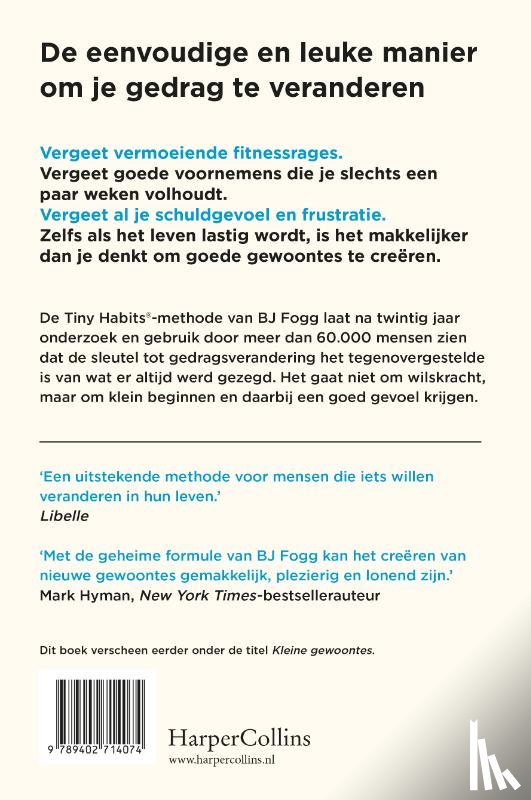 De eenvoudige en leuke manier om je gedrag te veranderen

Vergeet vermoeiende fitnessrages.
Vergeet goede voornemens die je slechts een paar weken volhoudt.
Vergeet al je schuldgevoel en frustratie.
Zelfs als het leven lastig wordt, is het makkelijker dan je denkt om goede gewoontes te creëren.

De Tiny Habits®-methode van BJ Fogg laat na twintig jaar onderzoek en gebruik door meer dan 60.000 mensen zien dat de sleutel tot gedragsverandering het tegenovergestelde is van wat er altijd werd gezegd. Het gaat niet om wilskracht, maar om klein beginnen en daarbij een goed gevoel krijgen.

'Een uitstekende methode voor mensen die iets willen veranderen in hun leven.'
Libelle

'Met de geheime formule van BJ Fogg kan het creëren van nieuwe gewoontes gemakkelijk, plezierig en lonend zijn.'
Mark Hyman, New York Times-bestsellerauteur

Dit boek verscheen eerder onder de titel Kleine gewoontes.

9 789402 714074

HarperCollins
www.harpercollins.nl